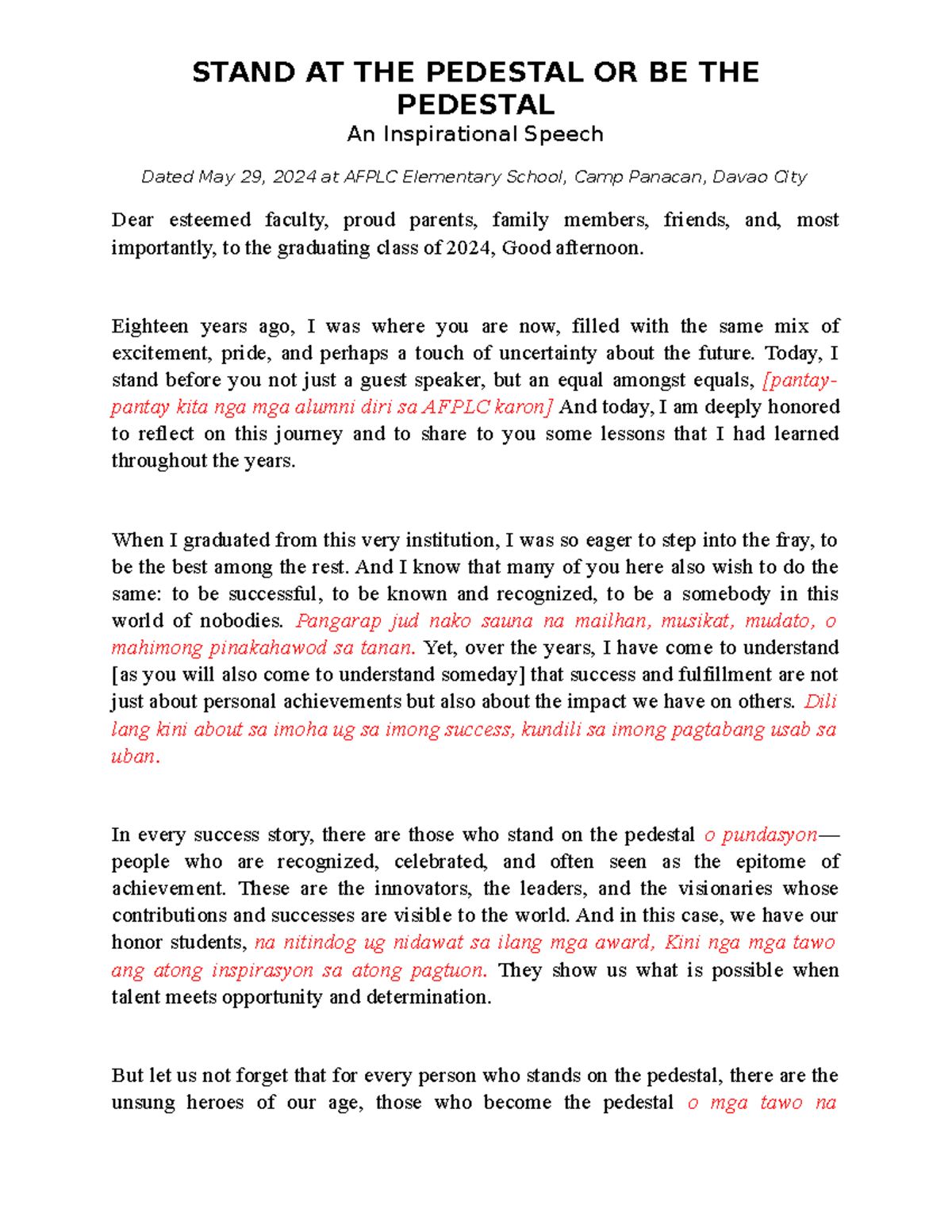 STAND AT THE PEDESTAL OR BE THE PEDESTAL
An Inspirational Speech

Dated May 29, 2024 at AFPLC Elementary School, Camp Panacan, Davao City

Dear esteemed faculty, proud parents, family members, friends, and, most importantly, to the graduating class of 2024, Good afternoon.

Eighteen years ago, I was where you are now, filled with the same mix of excitement, pride, and perhaps a touch of uncertainty about the future. Today, I stand before you not just a guest speaker, but an equal amongst equals, [pantay-pantay kita nga mga alumni diri sa AFPLC karon] And today, I am deeply honored to reflect on this journey and to share to you some lessons that I had learned throughout the years.

When I graduated from this very institution, I was so eager to step into the fray, to be the best among the rest. And I know that many of you here also wish to do the same: to be successful, to be known and recognized, to be a somebody in this world of nobodies. Pangarap jud nako sauna na mailhan, musikat, mudato, o mahimong pinakahawod sa tanan. Yet, over the years, I have come to understand [as you will also come to understand someday] that success and fulfillment are not just about personal achievements but also about the impact we have on others. Dili lang kini about sa imoha ug sa imong success, kundili sa imong pagtabang usab sa uban.

In every success story, there are those who stand on the pedestal o pundasyon—people who are recognized, celebrated, and often seen as the epitome of achievement. These are the innovators, the leaders, and the visionaries whose contributions and successes are visible to the world. And in this case, we have our honor students, na nitindog ug nidawat sa ilang mga award, Kini nga mga tawo ang atong inspirasyon sa atong pagtuon. They show us what is possible when talent meets opportunity and determination.

But let us not forget that for every person who stands on the pedestal, there are the unsung heroes of our age, those who become the pedestal o mga tawo na